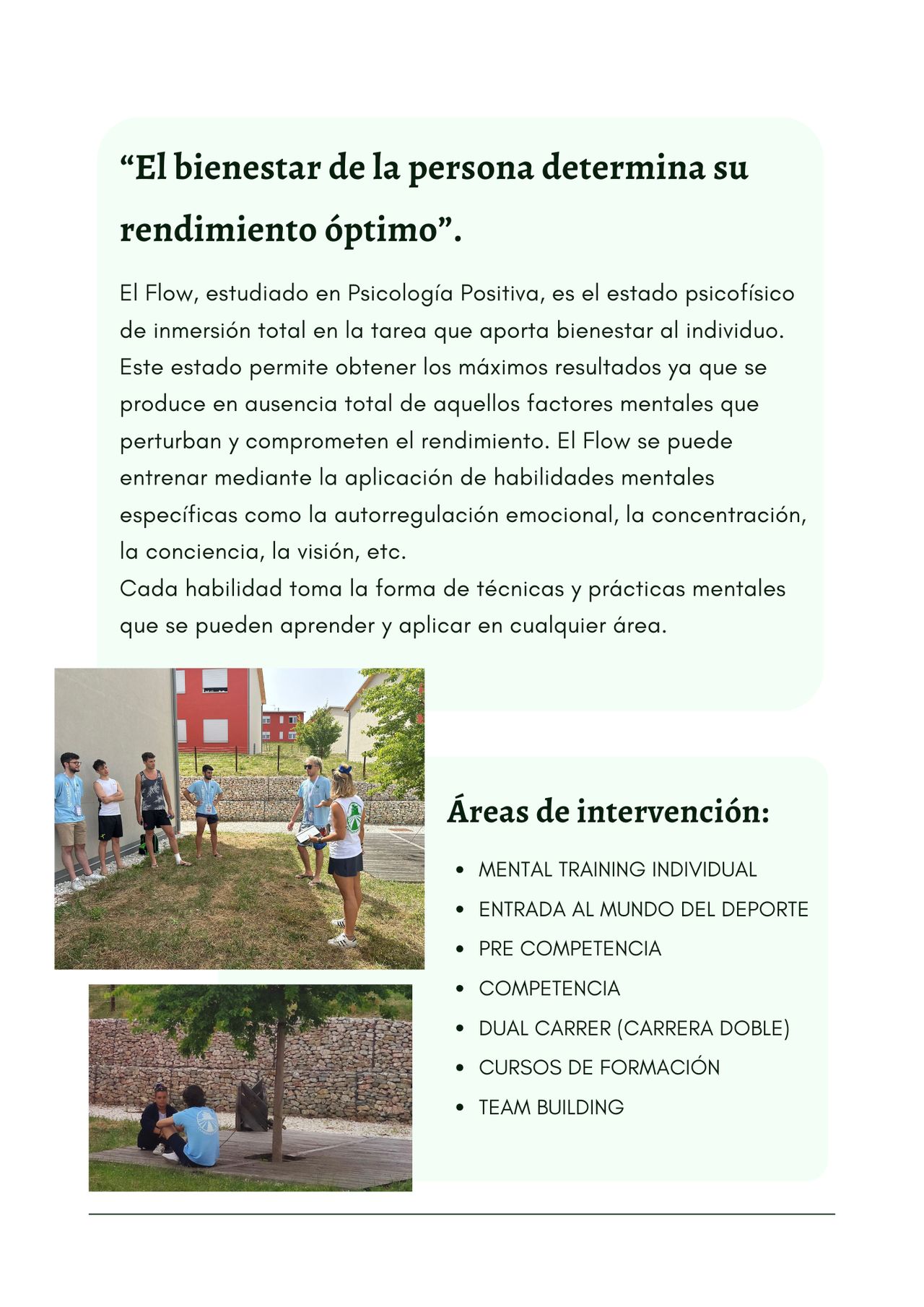 “El bienestar de la persona determina su rendimiento óptimo”.

El Flow, estudiado en Psicología Positiva, es el estado psicofísico de inmersión total en la tarea que aporta bienestar al individuo. Este estado permite obtener los máximos resultados ya que se produce en ausencia total de aquellos factores mentales que perturban y comprometen el rendimiento. El Flow se puede entrenar mediante la aplicación de habilidades mentales específicas como la autorregulación emocional, la concentración, la conciencia, la visión, etc.
Cada habilidad toma la forma de técnicas y prácticas mentales que se pueden aprender y aplicar en cualquier área.

Áreas de intervención:

- MENTAL TRAINING INDIVIDUAL
- ENTRADA AL MUNDO DEL DEPORTE
- PRE COMPETENCIA
- COMPETENCIA
- DUAL CARRER (CARRERA DOBLE)
- CURSOS DE FORMACIÓN
- TEAM BUILDING